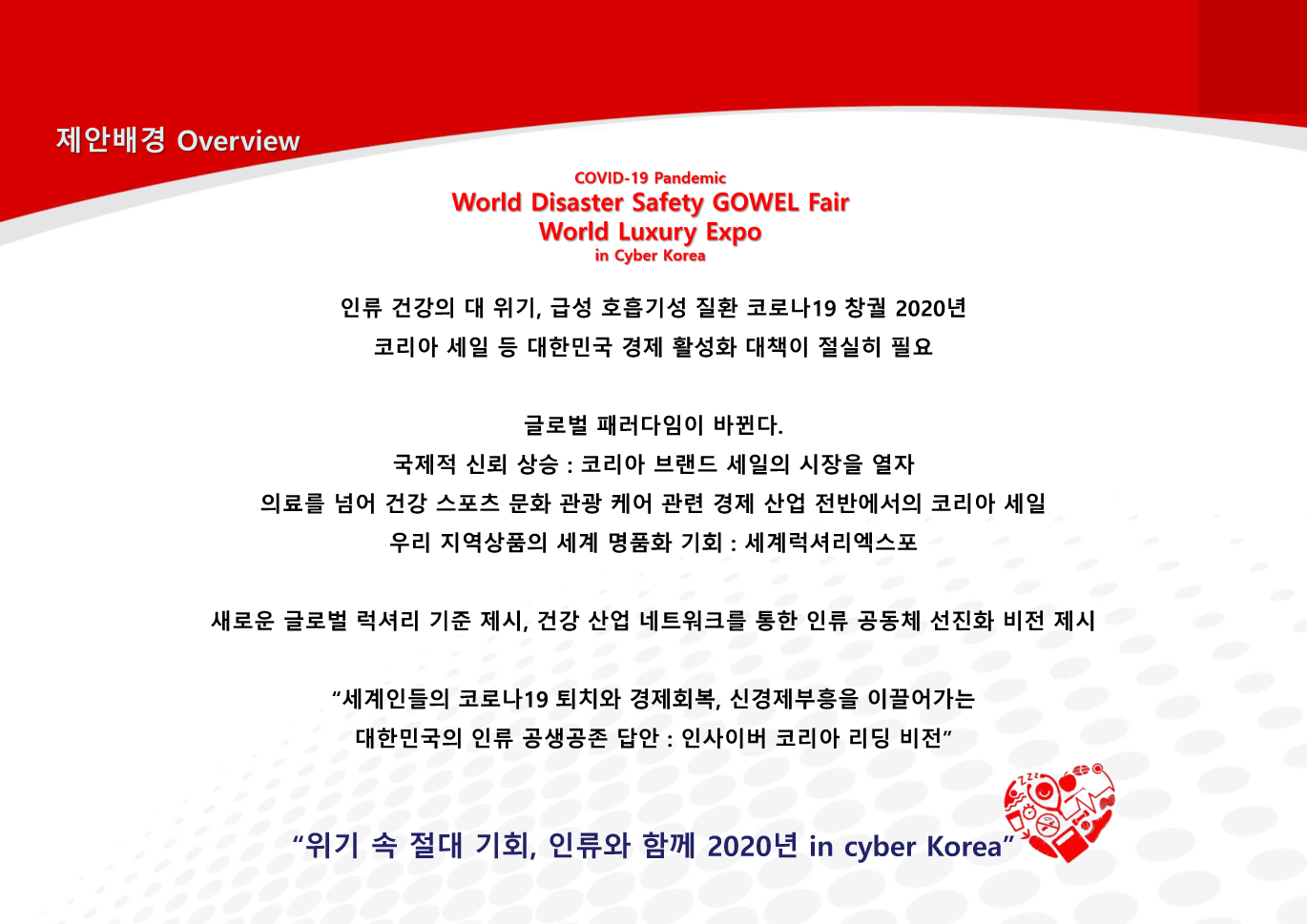 제안배경 Overview

COVID-19 Pandemic
World Disaster Safety GOWEL Fair
World Luxury Expo
in Cyber Korea

인류 건강의 대 위기, 급성 호흡기성 질환 코로나19 창궐 2020년
코리아 세일 등 대한민국 경제 활성화 대책이 절실히 필요

글로벌 패러다임이 바뀐다.
국제적 신뢰 상승 : 코리아 브랜드 세일의 시장을 열자
의료를 넘어 건강 스포츠 문화 관광 케어 관련 경제 산업 전반에서의 코리아 세일
우리 지역상품의 세계 명품화 기회 : 세계럭셔리엑스포

새로운 글로벌 럭셔리 기준 제시, 건강 산업 네트워크를 통한 인류 공동체 선진화 비전 제시

"세계인들의 코로나19 퇴치와 경제회복, 신경제부흥을 이끌어가는
대한민국의 인류 공생공존 답안 : 인사이버 코리아 리딩 비전"

"위기 속 절대 기회, 인류와 함께 2020년 in cyber Korea"